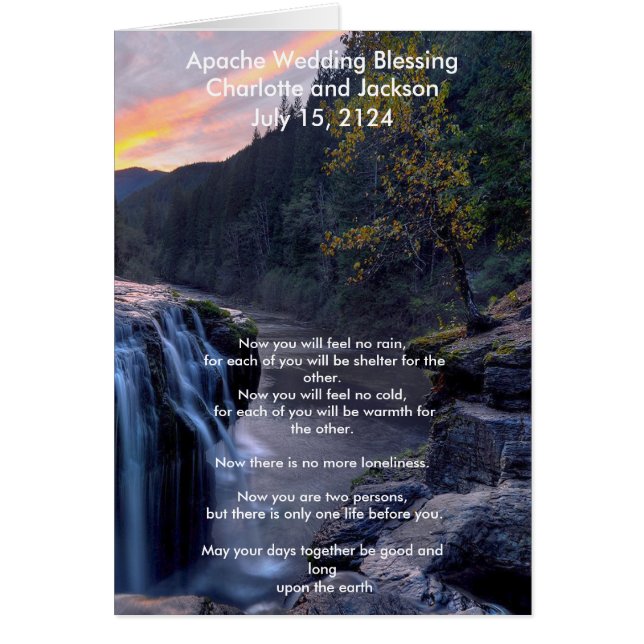 Apache Wedding Blessing
Charlotte and Jackson
July 15, 2124

Now you will feel no rain,
for each of you will be shelter for the other.
Now you will feel no cold,
for each of you will be warmth for the other.

Now there is no more loneliness.

Now you are two persons,
but there is only one life before you.

May your days together be good and long
upon the earth